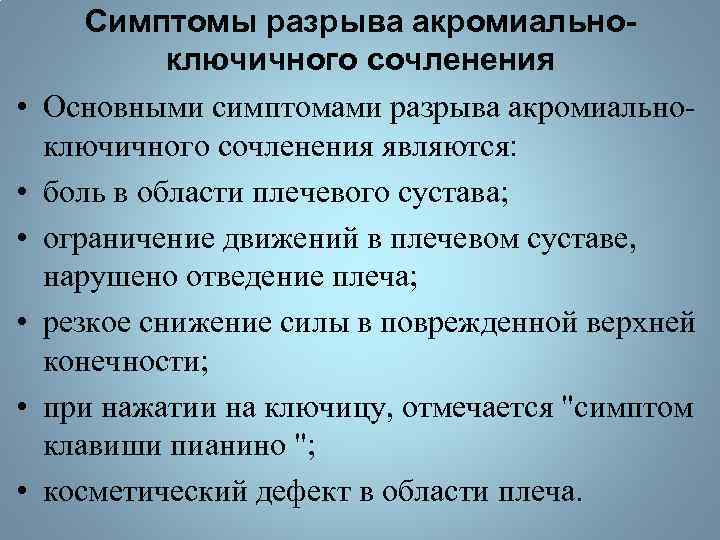 Симптомы разрыва акромиально-ключичного сочленения

• Основными симптомами разрыва акромиально-ключичного сочленения являются:
• боль в области плечевого сустава;
• ограничение движений в плечевом суставе, нарушено отведение плеча;
• резкое снижение силы в поврежденной верхней конечности;
• при нажатии на ключицу, отмечается "симптом клавиши пианино ";
• косметический дефект в области плеча.